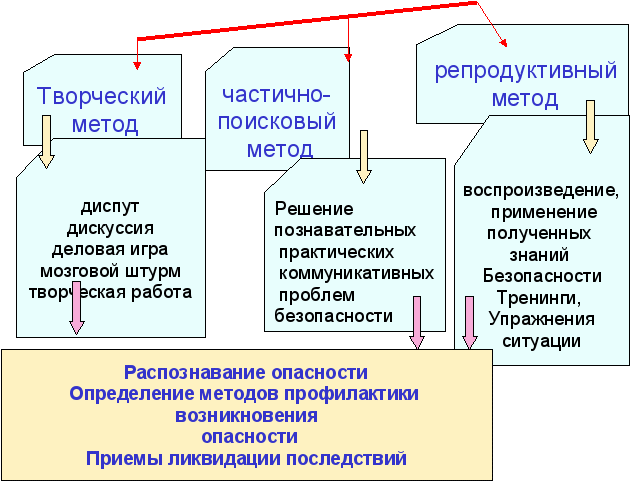 Творческий метод

частично-поисковый метод

репродуктивный метод

диспут
дискуссия
деловая игра
мозговой штурм
творческая работа

Решение
познавательных
практических
коммуникативных
проблем
безопасности

воспроизведение,
применение
полученных
знаний
Безопасности
Тренинги,
Упражнения
ситуации

Распознавание опасности
Определение методов профилактики
возникновения
опасности
Приемы ликвидации последствий